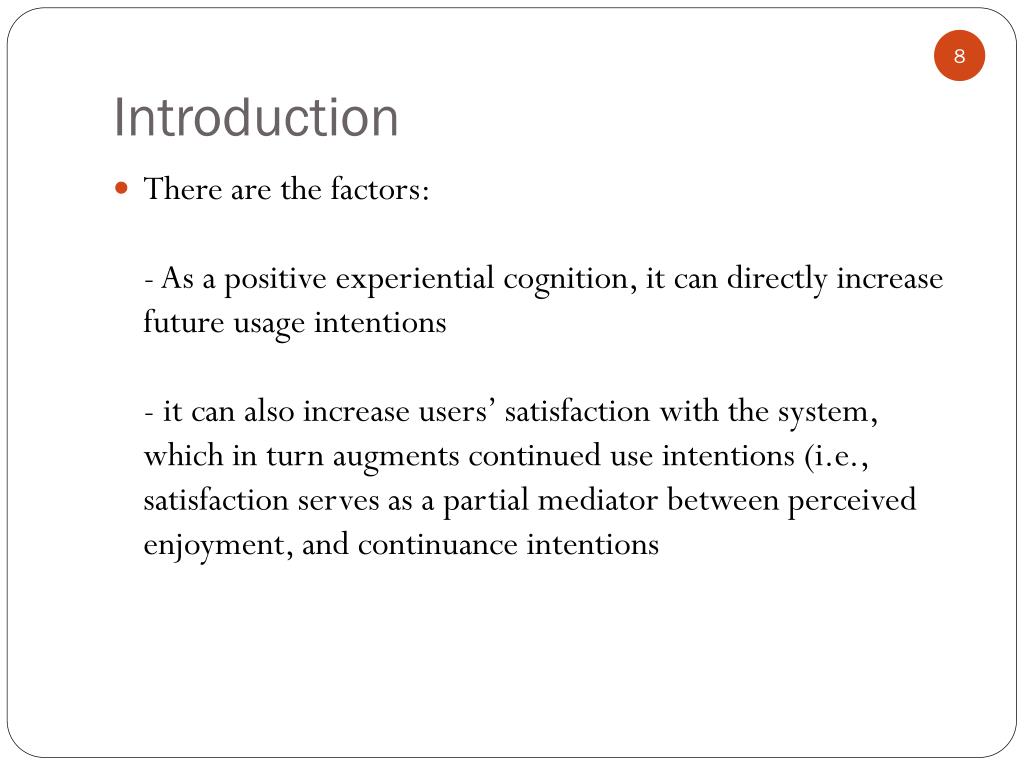 8

Introduction

There are the factors:

- As a positive experiential cognition, it can directly increase future usage intentions

- it can also increase users’ satisfaction with the system, which in turn augments continued use intentions (i.e., satisfaction serves as a partial mediator between perceived enjoyment, and continuance intentions